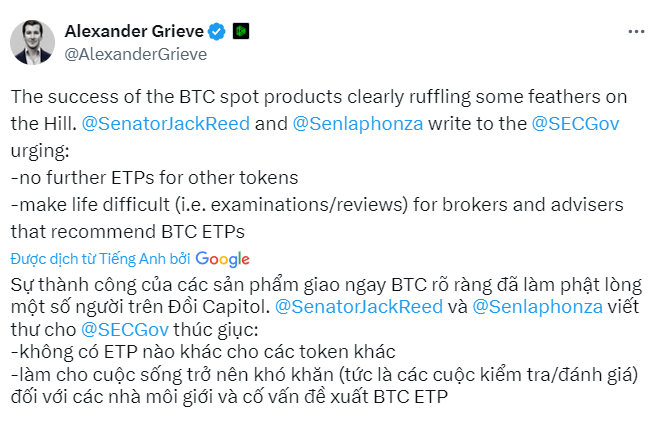 Alexander Grieve
@AlexanderGrieve

The success of the BTC spot products clearly ruffling some feathers on the Hill. @SenatorJackReed and @Senlaphonza write to the @SECGov urging:
-no further ETPs for other tokens
-make life difficult (i.e. examinations/reviews) for brokers and advisers that recommend BTC ETPs

Được dịch từ Tiếng Anh bởi Google

Sự thành công của các sản phẩm giao ngay BTC rõ ràng đã làm phật lòng một số người trên Đồi Capitol. @SenatorJackReed và @Senlaphonza viết thư cho @SECGov thúc giục:
-không có ETP nào khác cho các token khác
-làm cho cuộc sống trở nên khó khăn (tức là các cuộc kiểm tra/đánh giá) đối với các nhà môi giới và cố vấn đề xuất BTC ETP